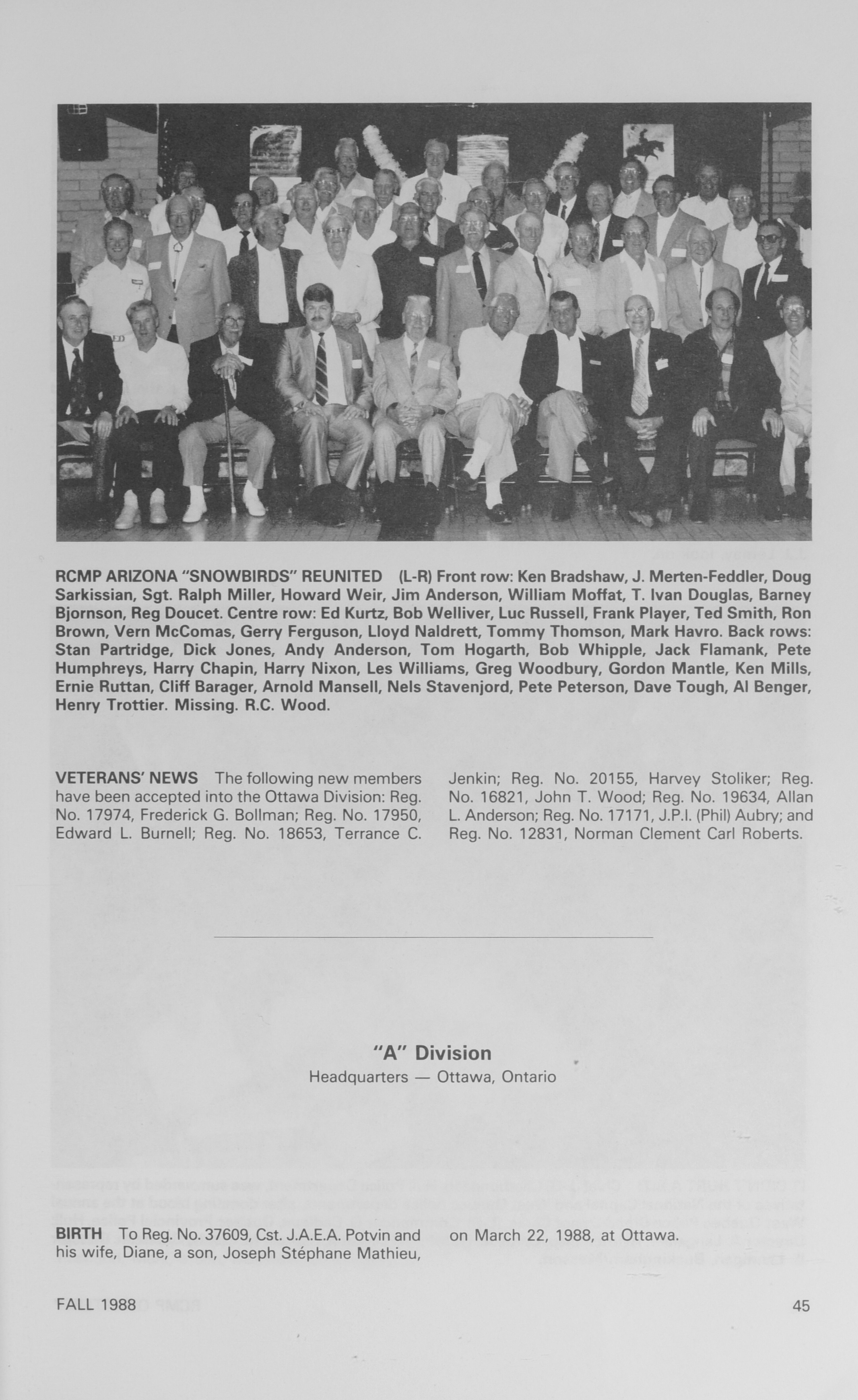 RCMP ARIZONA "SNOWBIRDS" REUNITED (L-R) Front row: Ken Bradshaw, J. Merten-Feddler, Doug Sarkissian, Sgt. Ralph Miller, Howard Weir, Jim Anderson, William Moffat, T. Ivan Douglas, Barney Bjornson, Reg Doucet. Centre row: Ed Kurtz, Bob Welliver, Luc Russell, Frank Player, Ted Smith, Ron Brown, Vern McComas, Gerry Ferguson, Lloyd Naldrett, Tommy Thomson, Mark Havro. Back rows: Stan Partridge, Dick Jones, Andy Anderson, Tom Hogarth, Bob Whipple, Jack Flamank, Pete Humphreys, Harry Chapin, Harry Nixon, Les Williams, Greg Woodbury, Gordon Mantle, Ken Mills, Ernie Ruttan, Cliff Barager, Arnold Mansell, Nels Stavenjord, Pete Peterson, Dave Tough, Al Benger, Henry Trottier. Missing. R.C. Wood.

VETERANS' NEWS The following new members have been accepted into the Ottawa Division: Reg. No. 17974, Frederick G. Bollman; Reg. No. 17950, Edward L. Burnell; Reg. No. 18653, Terrance C. Jenkin; Reg. No. 20155, Harvey Stoliker; Reg. No. 16821, John T. Wood; Reg. No. 19634, Allan L. Anderson; Reg. No. 17171, J.P.I. (Phil) Aubry; and Reg. No. 12831, Norman Clement Carl Roberts.

"A" Division
Headquarters — Ottawa, Ontario

BIRTH To Reg. No. 37609, Cst. J.A.E.A. Potvin and his wife, Diane, a son, Joseph Stéphane Mathieu, on March 22, 1988, at Ottawa.

FALL 1988

45